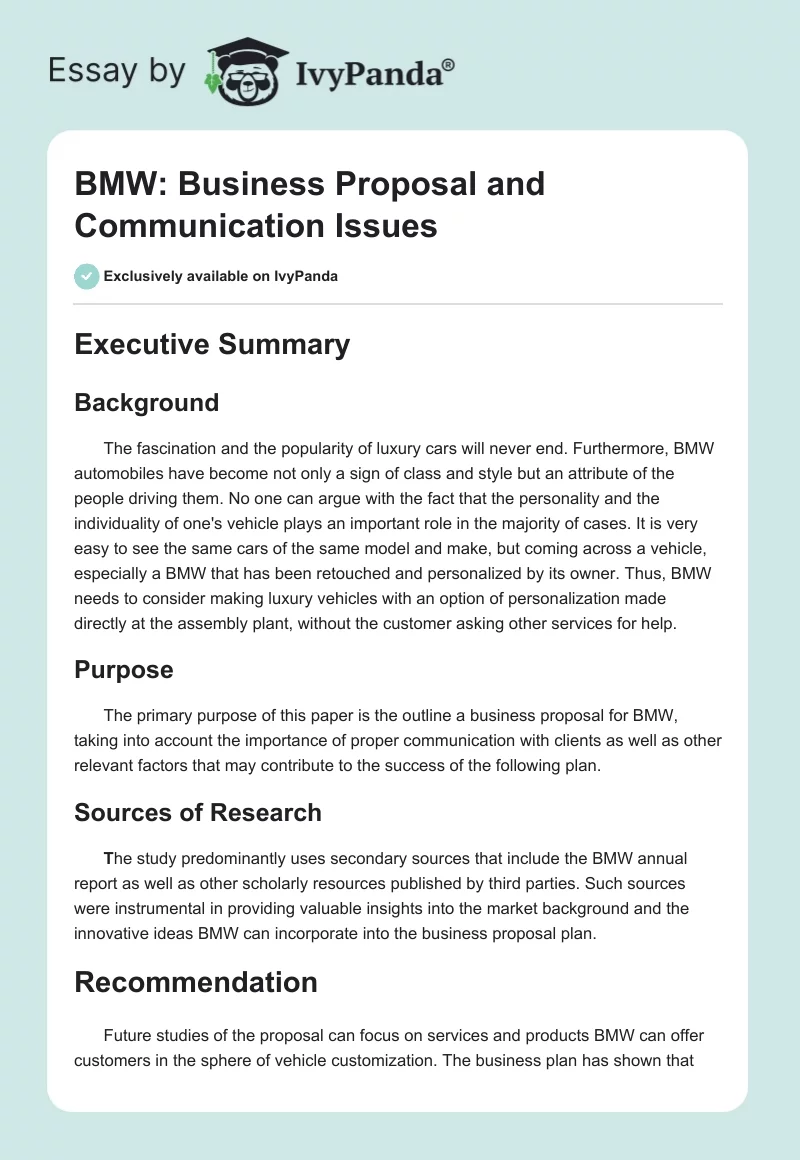 Essay by IvyPanda®

BMW: Business Proposal and Communication Issues

Exclusively available on IvyPanda

Executive Summary

Background

The fascination and the popularity of luxury cars will never end. Furthermore, BMW automobiles have become not only a sign of class and style but an attribute of the people driving them. No one can argue with the fact that the personality and the individuality of one's vehicle plays an important role in the majority of cases. It is very easy to see the same cars of the same model and make, but coming across a vehicle, especially a BMW that has been retouched and personalized by its owner. Thus, BMW needs to consider making luxury vehicles with an option of personalization made directly at the assembly plant, without the customer asking other services for help.

Purpose

The primary purpose of this paper is the outline a business proposal for BMW, taking into account the importance of proper communication with clients as well as other relevant factors that may contribute to the success of the following plan.

Sources of Research

The study predominantly uses secondary sources that include the BMW annual report as well as other scholarly resources published by third parties. Such sources were instrumental in providing valuable insights into the market background and the innovative ideas BMW can incorporate into the business proposal plan.

Recommendation

Future studies of the proposal can focus on services and products BMW can offer customers in the sphere of vehicle customization. The business plan has shown that